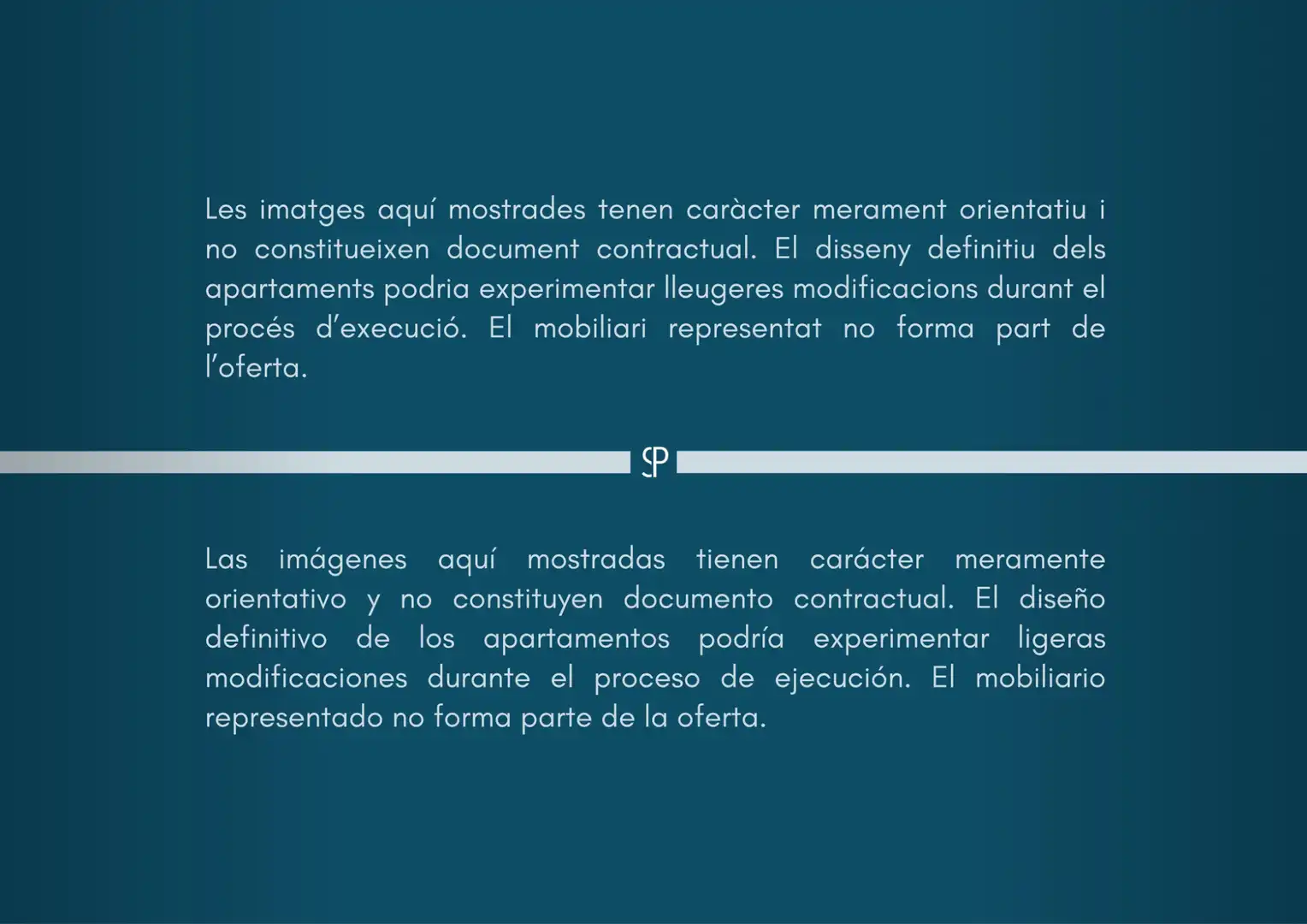 Les imatges aquí mostrades tenen caràcter merament orientatiu i no constitueixen document contractual. El disseny definitiu dels apartaments podria experimentar lleugeres modificacions durant el procés d'execució. El mobiliari representat no forma part de l'oferta.

SP

Las imágenes aquí mostradas tienen carácter meramente orientativo y no constituyen documento contractual. El diseño definitivo de los apartamentos podría experimentar ligeras modificaciones durante el proceso de ejecución. El mobiliario representado no forma parte de la oferta.